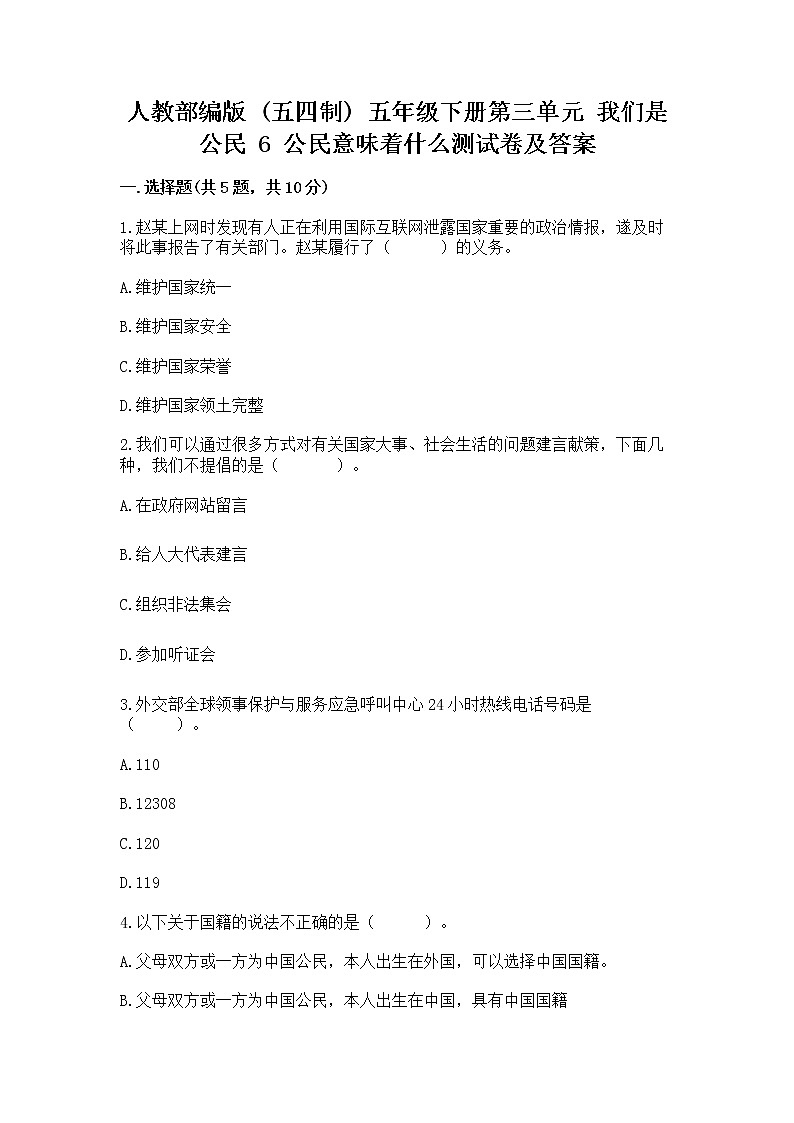 人教部编版（五四制）五年级下册第三单元 我们是公民 6 公民意味着什么测试卷及答案

一.选择题(共5题，共10分)

1.赵某上网时发现有人正在利用国际互联网泄露国家重要的政治情报，遂及时将此事报告了有关部门。赵某履行了（　　）的义务。

A.维护国家统一

B.维护国家安全

C.维护国家荣誉

D.维护国家领土完整

2.我们可以通过很多方式对有关国家大事、社会生活的问题建言献策，下面几种，我们不提倡的是（　　）。

A.在政府网站留言

B.给人大代表建言

C.组织非法集会

D.参加听证会

3.外交部全球领事保护与服务应急呼叫中心24小时热线电话号码是（　　）。

A.110

B.12308

C.120

D.119

4.以下关于国籍的说法不正确的是（　　）。

A.父母双方或一方为中国公民，本人出生在外国，可以选择中国国籍。

B.父母双方或一方为中国公民，本人出生在中国，具有中国国籍